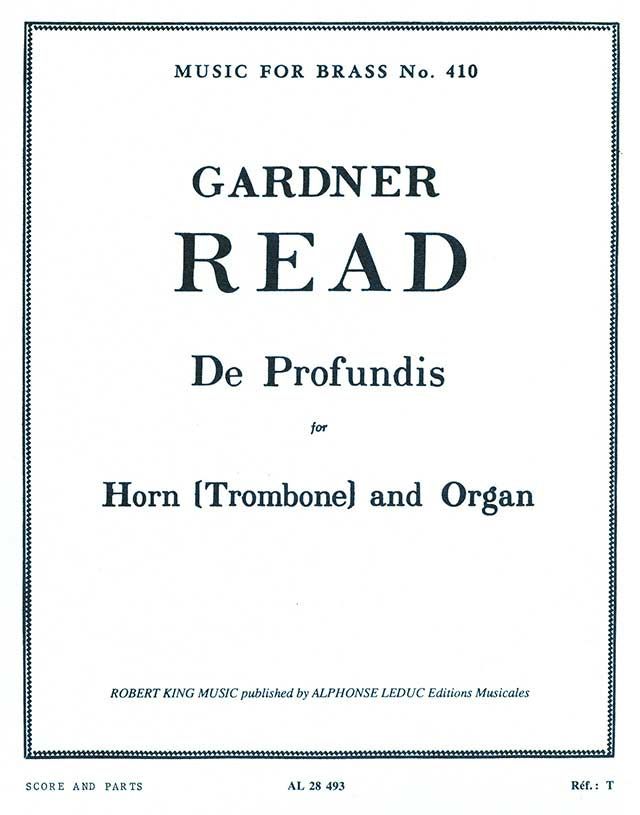 MUSIC FOR BRASS No. 410

GARDNER

READ

De Profundis

for

Horn (Trombone) and Organ

ROBERT KING MUSIC published by ALPHONSE LEDUC Editions Musicales

SCORE AND PARTS

AL 28 493

Réf.: T